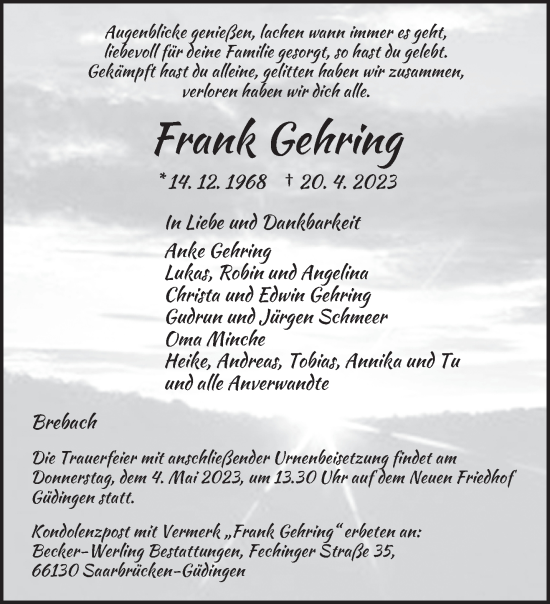 Augenblicke genießen, lachen wann immer es geht,
liebevoll für deine Familie gesorgt, so hast du gelebt.
Gekämpft hast du alleine, gelitten haben wir zusammen,
verloren haben wir dich alle.

Frank Gehring

* 14. 12. 1968 † 20. 4. 2023

In Liebe und Dankbarkeit

Anke Gehring
Lukas, Robin und Angelina
Christa und Edwin Gehring
Gudrun und Jürgen Schmeer
Oma Minche
Heike, Andreas, Tobias, Annika und Tu
und alle Anverwandte

Brebach

Die Trauerfeier mit anschließender Urnenbeisetzung findet am Donnerstag, dem 4. Mai 2023, um 13.30 Uhr auf dem Neuen Friedhof Güdingen statt.

Kondolenzpost mit Vermerk „Frank Gehring“ erbeten an:
Becker-Werling Bestattungen, Fechinger Straße 35,
66130 Saarbrücken-Güdingen